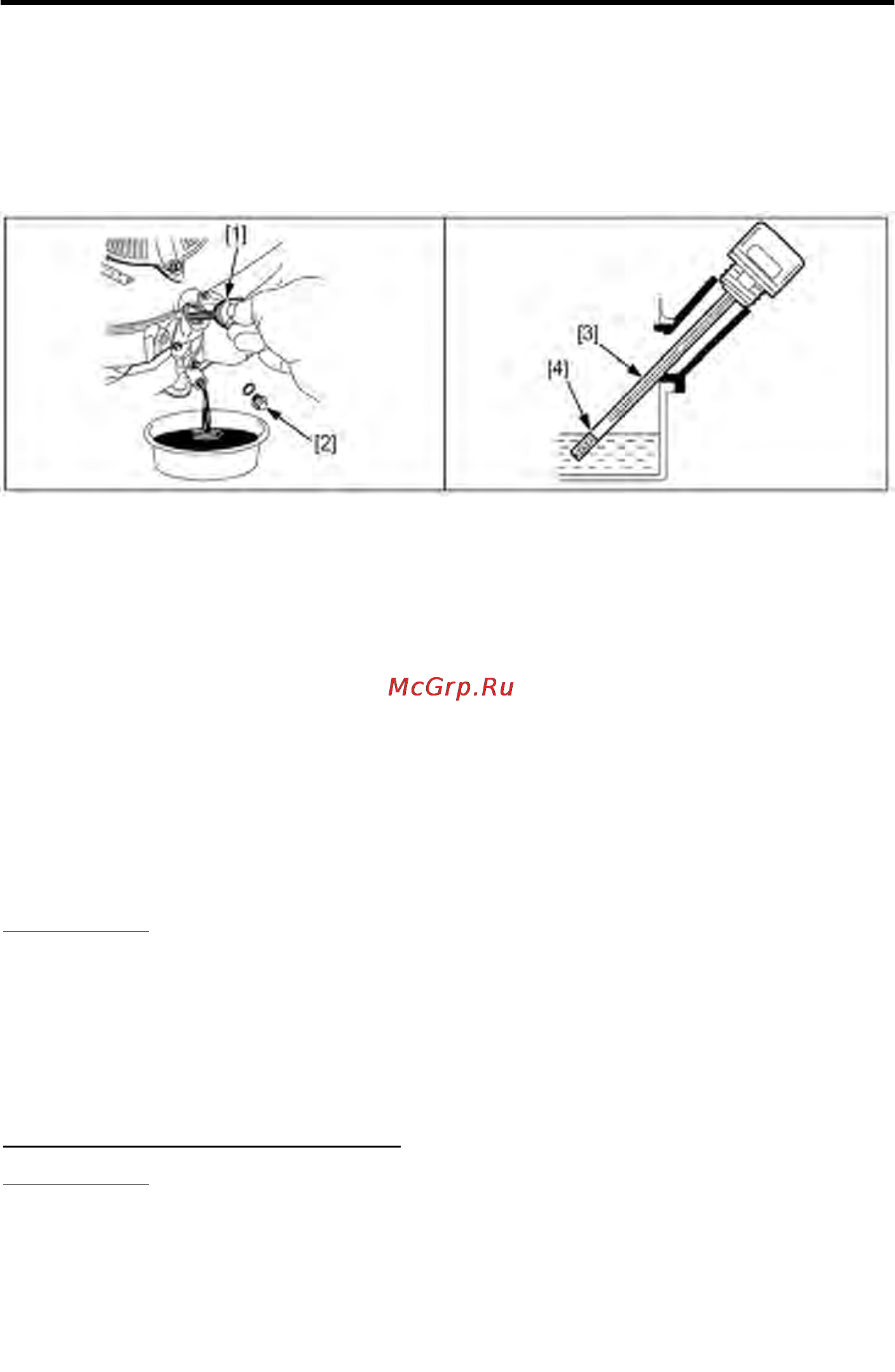 [1]

[2]

[3]

[4]

McGrp.Ru